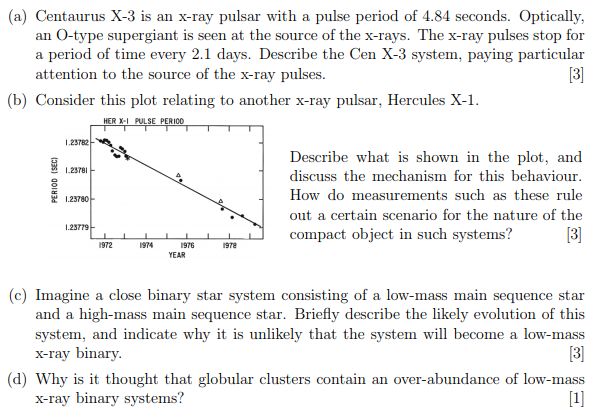 (a) Centaurus X-3 is an x-ray pulsar with a pulse period of 4.84 seconds. Optically, an O-type supergiant is seen at the source of the x-rays. The x-ray pulses stop for a period of time every 2.1 days. Describe the Cen X-3 system, paying particular attention to the source of the x-ray pulses. [3]

(b) Consider this plot relating to another x-ray pulsar, Hercules X-1.

HER X-1 PULSE PERIOD

PERIOD (SEC)

1.23782

1.23781

1.23780

1.23779

1972 1974 1976 1978

YEAR

Describe what is shown in the plot, and discuss the mechanism for this behaviour. How do measurements such as these rule out a certain scenario for the nature of the compact object in such systems? [3]

(c) Imagine a close binary star system consisting of a low-mass main sequence star and a high-mass main sequence star. Briefly describe the likely evolution of this system, and indicate why it is unlikely that the system will become a low-mass x-ray binary. [3]

(d) Why is it thought that globular clusters contain an over-abundance of low-mass x-ray binary systems? [1]